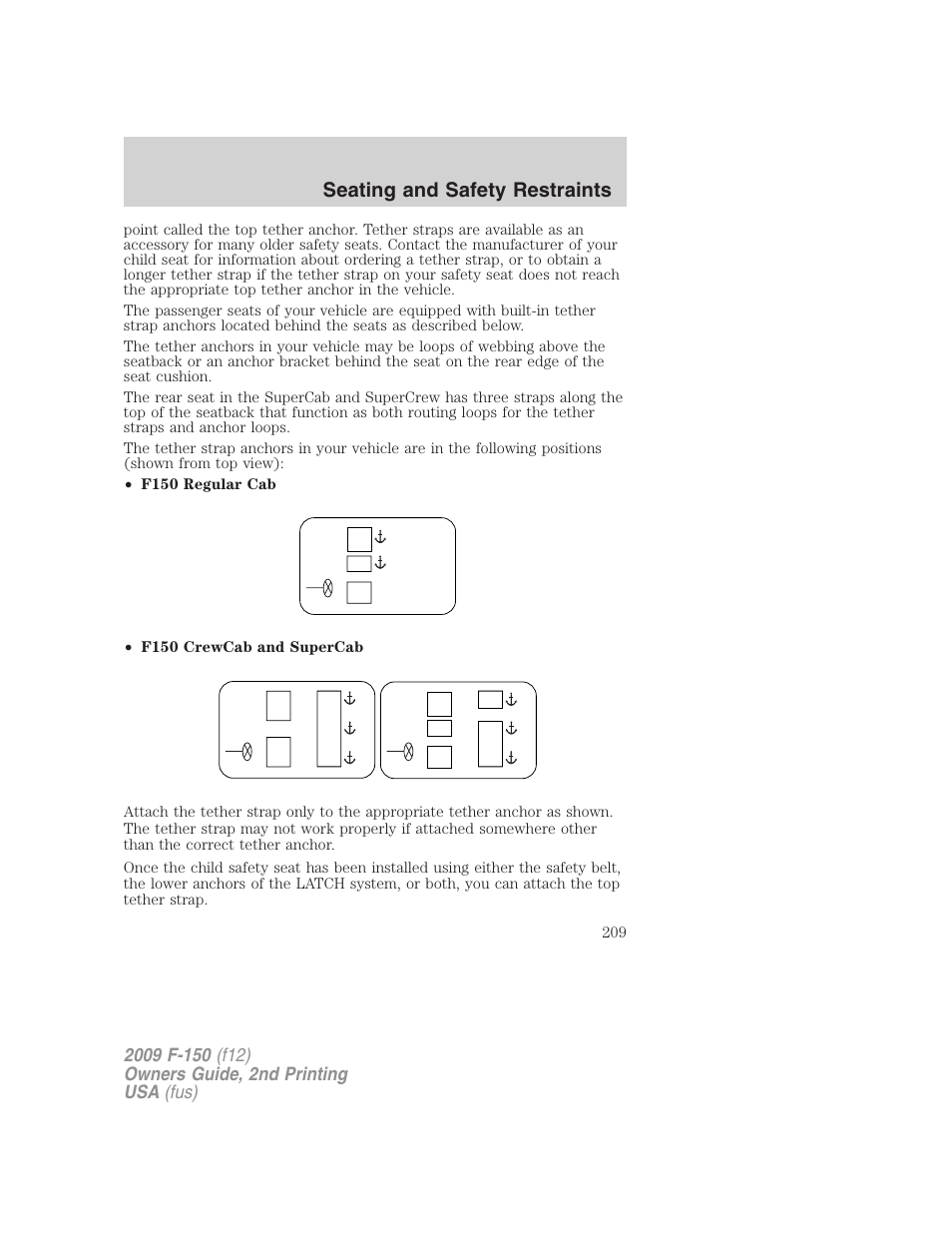 Seating and Safety Restraints

point called the top tether anchor. Tether straps are available as an accessory for many older safety seats. Contact the manufacturer of your child seat for information about ordering a tether strap, or to obtain a longer tether strap if the tether strap on your safety seat does not reach the appropriate top tether anchor in the vehicle.

The passenger seats of your vehicle are equipped with built-in tether strap anchors located behind the seats as described below.

The tether anchors in your vehicle may be loops of webbing above the seatback or an anchor bracket behind the seat on the rear edge of the seat cushion.

The rear seat in the SuperCab and SuperCrew has three straps along the top of the seatback that function as both routing loops for the tether straps and anchor loops.

The tether strap anchors in your vehicle are in the following positions (shown from top view):

• F150 Regular Cab

• F150 CrewCab and SuperCab

Attach the tether strap only to the appropriate tether anchor as shown. The tether strap may not work properly if attached somewhere other than the correct tether anchor.

Once the child safety seat has been installed using either the safety belt, the lower anchors of the LATCH system, or both, you can attach the top tether strap.

209

2009 F-150 (f12)
Owners Guide, 2nd Printing
USA (fus)